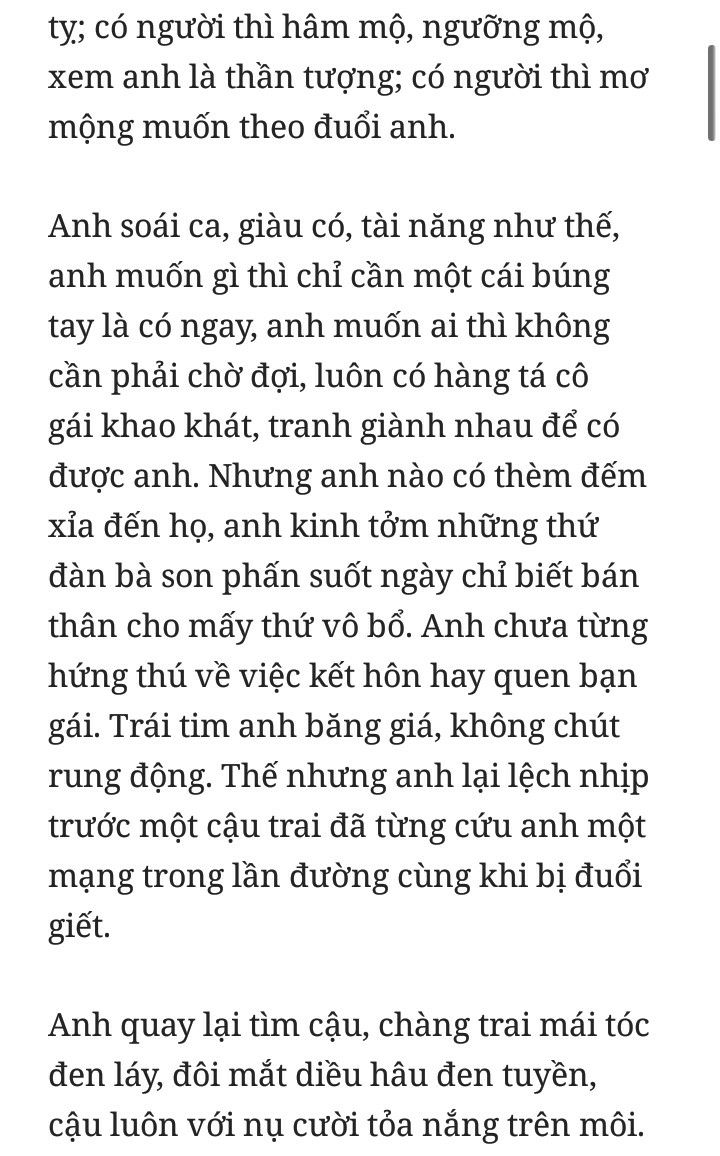 ty; có người thì hâm mộ, ngưỡng mộ, xem anh là thần tượng; có người thì mơ mộng muốn theo đuổi anh.

Anh soái ca, giàu có, tài năng như thế, anh muốn gì thì chỉ cần một cái búng tay là có ngay, anh muốn ai thì không cần phải chờ đợi, luôn có hàng tá cô gái khao khát, tranh giành nhau để có được anh. Nhưng anh nào có thèm đếm xỉa đến họ, anh kinh tởm những thứ đàn bà son phấn suốt ngày chỉ biết bán thân cho mấy thứ vô bổ. Anh chưa từng hứng thú về việc kết hôn hay quen bạn gái. Trái tim anh băng giá, không chút rung động. Thế nhưng anh lại lệch nhịp trước một cậu trai đã từng cứu anh một mạng trong lần đường cùng khi bị đuổi giết.

Anh quay lại tìm cậu, chàng trai mái tóc đen láy, đôi mắt diều hâu đen tuyền, cậu luôn với nụ cười tỏa nắng trên môi.